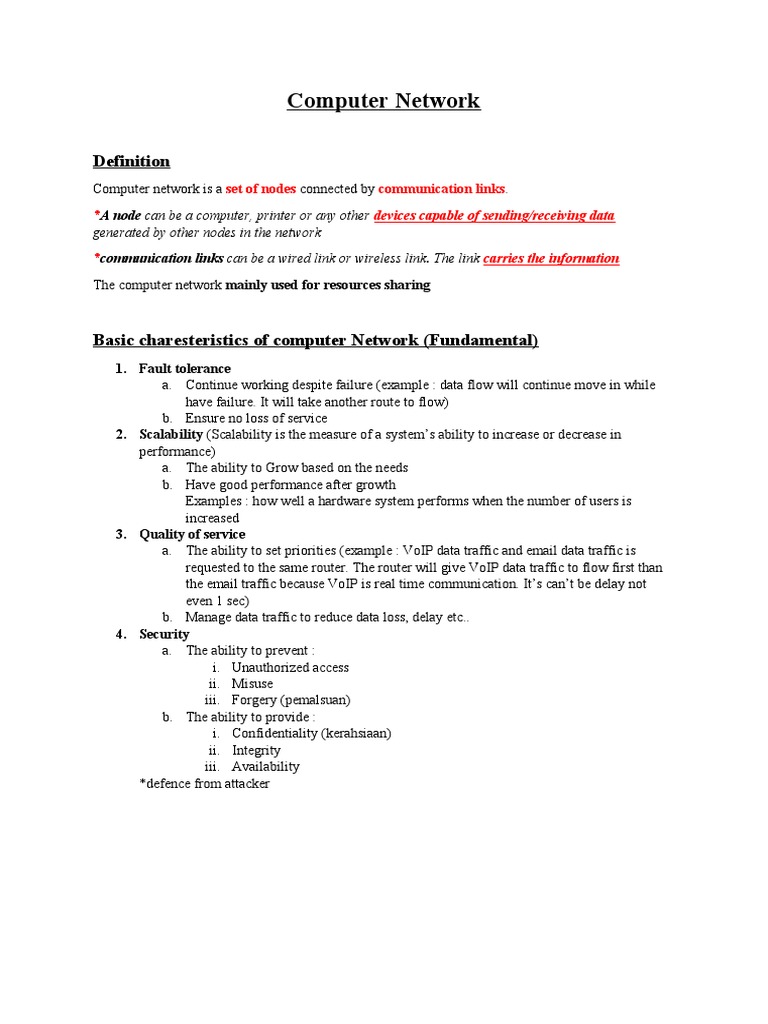 Computer Network

Definition

Computer network is a set of nodes connected by communication links.

*A node can be a computer, printer or any other devices capable of sending/receiving data generated by other nodes in the network

*communication links can be a wired link or wireless link. The link carries the information

The computer network mainly used for resources sharing

Basic charesteristics of computer Network (Fundamental)

1. Fault tolerance
a. Continue working despite failure (example : data flow will continue move in while have failure. It will take another route to flow)
b. Ensure no loss of service
2. Scalability (Scalability is the measure of a system's ability to increase or decrease in performance)
a. The ability to Grow based on the needs
b. Have good performance after growth
Examples : how well a hardware system performs when the number of users is increased
3. Quality of service
a. The ability to set priorities (example : VoIP data traffic and email data traffic is requested to the same router. The router will give VoIP data traffic to flow first than the email traffic because VoIP is real time communication. It's can't be delay not even 1 sec)
b. Manage data traffic to reduce data loss, delay etc..
4. Security
a. The ability to prevent :
i. Unauthorized access
ii. Misuse
iii. Forgery (pemalsuan)
b. The ability to provide :
i. Confidentiality (kerahsiaan)
ii. Integrity
iii. Availability
*defence from attacker